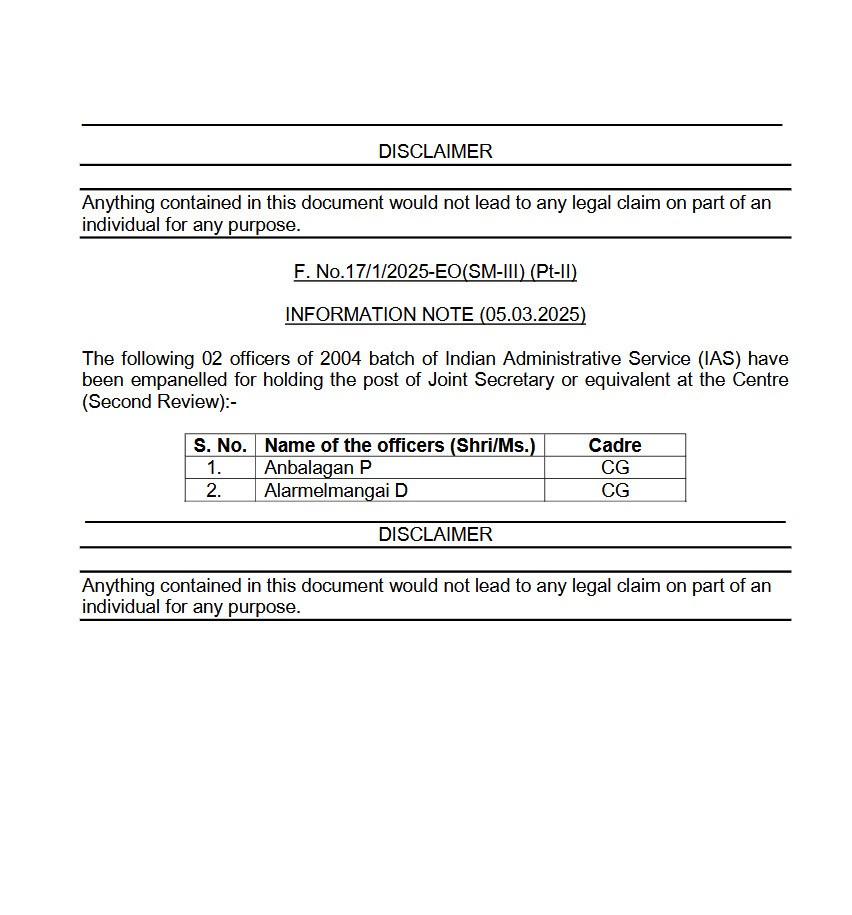 DISCLAIMER

Anything contained in this document would not lead to any legal claim on part of an individual for any purpose.

F. No.17/1/2025-EO(SM-III) (Pt-II)

INFORMATION NOTE (05.03.2025)

The following 02 officers of 2004 batch of Indian Administrative Service (IAS) have been empanelled for holding the post of Joint Secretary or equivalent at the Centre (Second Review):-

| S. No. | Name of the officers (Shri/Ms.) | Cadre |
|---|---|---|
| 1. | Anbalagan P | CG |
| 2. | Alarmelmangai D | CG |

DISCLAIMER

Anything contained in this document would not lead to any legal claim on part of an individual for any purpose.